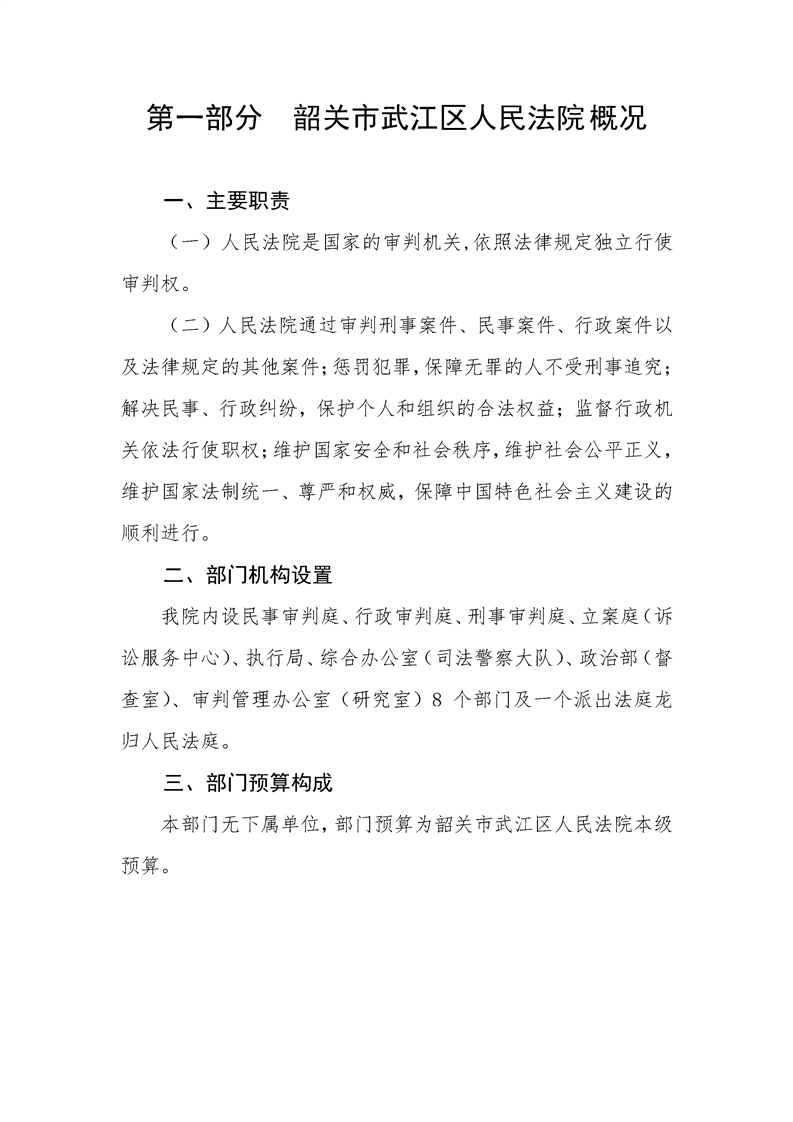 第一部分 韶关市武江区人民法院概况

一、主要职责

（一）人民法院是国家的审判机关，依照法律规定独立行使审判权。

（二）人民法院通过审判刑事案件、民事案件、行政案件以及法律规定的其他案件；惩罚犯罪，保障无罪的人不受刑事追究；解决民事、行政纠纷，保护个人和组织的合法权益；监督行政机关依法行使职权；维护国家安全和社会秩序，维护社会公平正义，维护国家法制统一、尊严和权威，保障中国特色社会主义建设的顺利进行。

二、部门机构设置

我院内设民事审判庭、行政审判庭、刑事审判庭、立案庭（诉讼服务中心）、执行局、综合办公室（司法警察大队）、政治部（督查室）、审判管理办公室（研究室）8个部门及一个派出法庭龙归人民法庭。

三、部门预算构成

本部门无下属单位，部门预算为韶关市武江区人民法院本级预算。